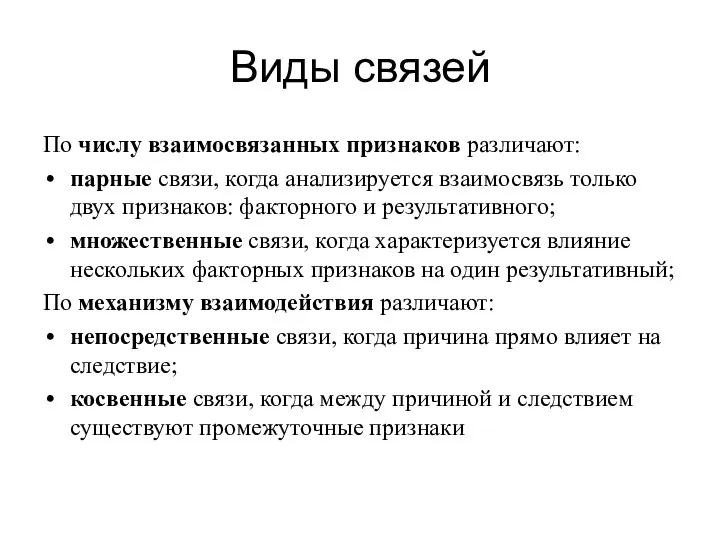 Виды связей

По числу взаимосвязанных признаков различают:

• парные связи, когда анализируется взаимосвязь только двух признаков: факторного и результативного;

• множественные связи, когда характеризуется влияние нескольких факторных признаков на один результативный;

По механизму взаимодействия различают:

• непосредственные связи, когда причина прямо влияет на следствие;

• косвенные связи, когда между причиной и следствием существуют промежуточные признаки